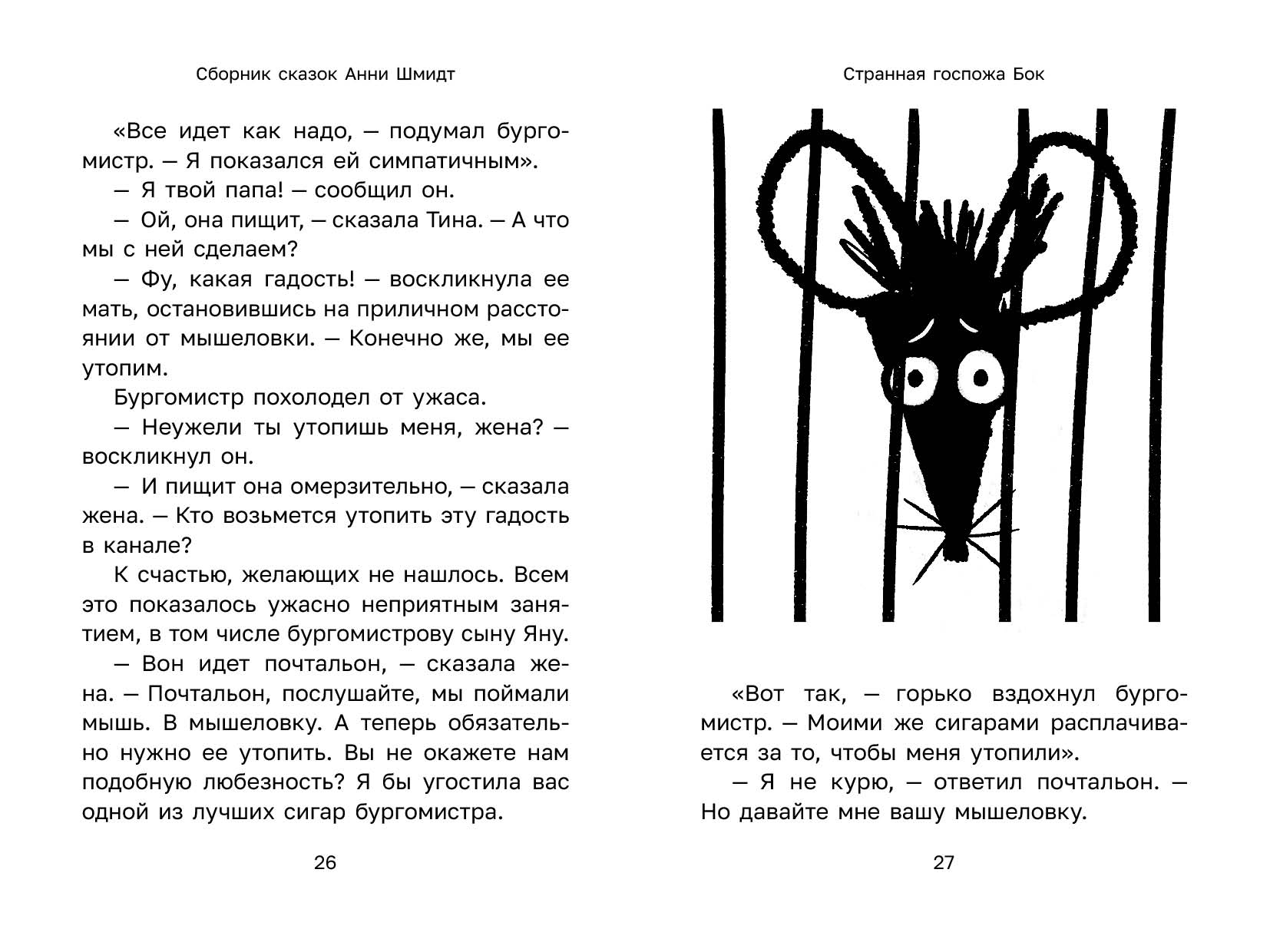 Сборник сказок Анни Шмидт

«Все идет как надо, — подумал бургомистр. — Я показался ей симпатичным».

— Я твой папа! — сообщил он.

— Ой, она пищит, — сказала Тина. — А что мы с ней сделаем?

— Фу, какая гадость! — воскликнула ее мать, остановившись на приличном расстоянии от мышеловки. — Конечно же, мы ее утопим.

Бургомистр похолодел от ужаса.

— Неужели ты утопишь меня, жена? — воскликнул он.

— И пищит она омерзительно, — сказала жена. — Кто возьмется утопить эту гадость в канале?

К счастью, желающих не нашлось. Всем это показалось ужасно неприятным занятием, в том числе бургомистрову сыну Яну.

— Вон идет почтальон, — сказала жена. — Почтальон, послушайте, мы поймали мышь. В мышеловку. А теперь обязательно нужно ее утопить. Вы не окажете нам подобную любезность? Я бы угостила вас одной из лучших сигар бургомистра.

26

Странная госпожа Бок

«Вот так, — горько вздохнул бургомистр. — Моими же сигарами расплачивается за то, чтобы меня утопили».

— Я не курю, — ответил почтальон. — Но давайте мне вашу мышеловку.

27